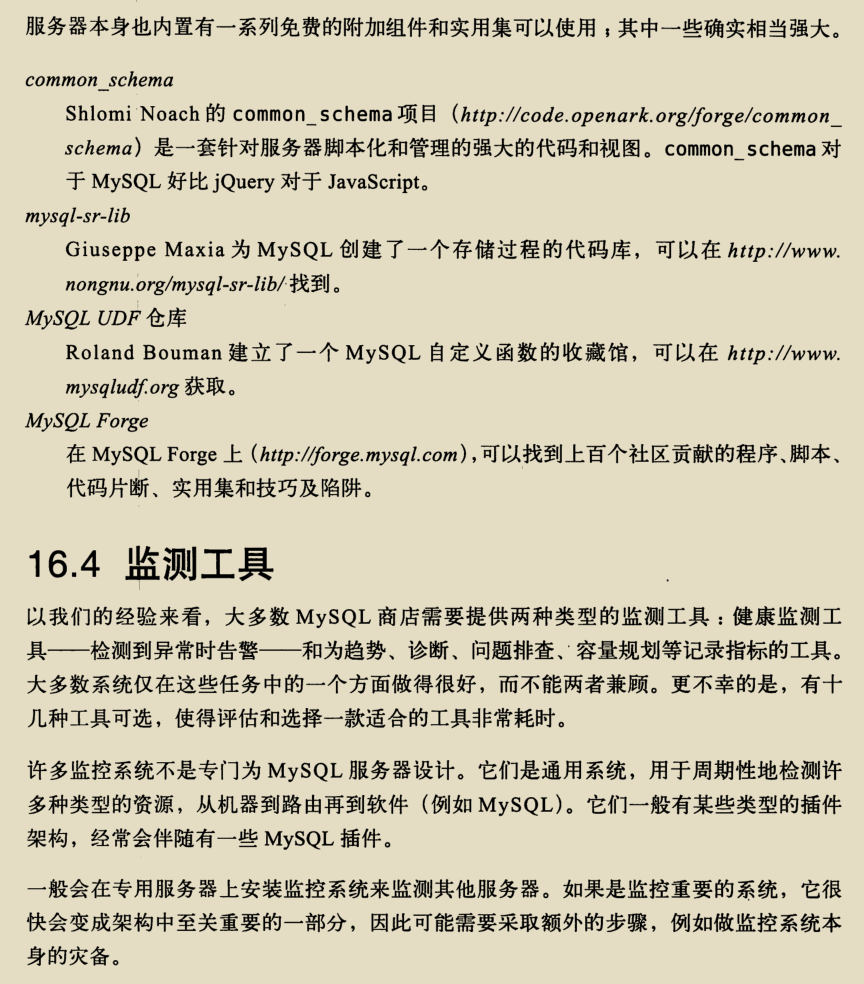 服务器本身也内置有一系列免费的附加组件和实用集可以使用；其中一些确实相当强大。

common_schema

Shlomi Noach 的 common_schema 项目（http://code.openark.org/forge/common_schema）是一套针对服务器脚本化和管理的强大的代码和视图。common_schema 对于 MySQL 好比 jQuery 对于 JavaScript。

mysql-sr-lib

Giuseppe Maxia 为 MySQL 创建了一个存储过程的代码库，可以在 http://www.nongnu.org/mysql-sr-lib/ 找到。

MySQL UDF 仓库

Roland Bouman 建立了一个 MySQL 自定义函数的收藏馆，可以在 http://www.mysqludf.org 获取。

MySQL Forge

在 MySQL Forge 上（http://forge.mysql.com），可以找到上百个社区贡献的程序、脚本、代码片断、实用集和技巧及陷阱。

16.4 监测工具

以我们的经验来看，大多数 MySQL 商店需要提供两种类型的监测工具：健康监测工具——检测到异常时告警——和为趋势、诊断、问题排查、容量规划等记录指标的工具。大多数系统仅在这些任务中的一个方面做得很好，而不能两者兼顾。更不幸的是，有十几种工具可选，使得评估和选择一款适合的工具非常耗时。

许多监控系统不是专门为 MySQL 服务器设计。它们是通用系统，用于周期性地检测许多种类型的资源，从机器到路由再到软件（例如 MySQL）。它们一般有某些类型的插件架构，经常会伴随有一些 MySQL 插件。

一般会在专用服务器上安装监控系统来监测其他服务器。如果是监控重要的系统，它很快会变成架构中至关重要的一部分，因此可能需要采取额外的步骤，例如做监控系统本身的灾备。